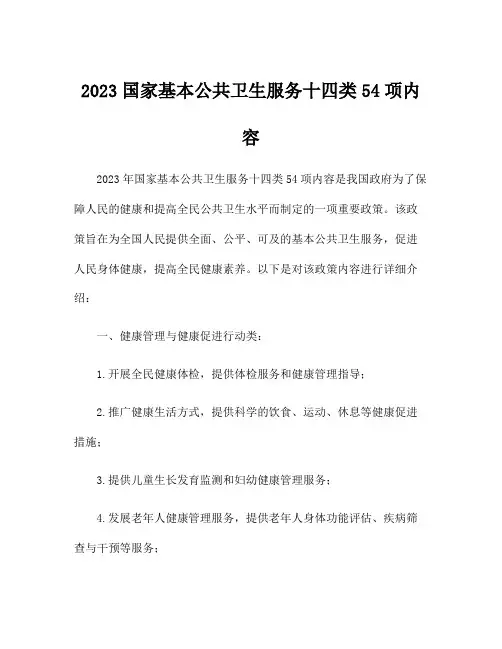 2023 国家基本公共卫生服务十四类 54 项内容

2023 年国家基本公共卫生服务十四类 54 项内容是我国政府为了保障人民的健康和提高全民公共卫生水平而制定的一项重要政策。该政策旨在为全国人民提供全面、公平、可及的基本公共卫生服务，促进人民身体健康，提高全民健康素养。以下是对该政策内容进行详细介绍：

一、健康管理与健康促进行动类：

1.开展全民健康体检，提供体检服务和健康管理指导；

2.推广健康生活方式，提供科学的饮食、运动、休息等健康促进措施；

3.提供儿童生长发育监测和妇幼健康管理服务；

4.发展老年人健康管理服务，提供老年人身体功能评估、疾病筛查与干预等服务；